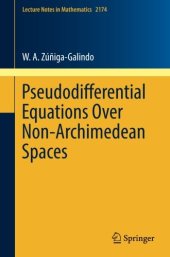 Lecture Notes in Mathematics 2174

W. A. Zúñiga-Galindo

Pseudodifferential Equations Over Non-Archimedean Spaces

Springer